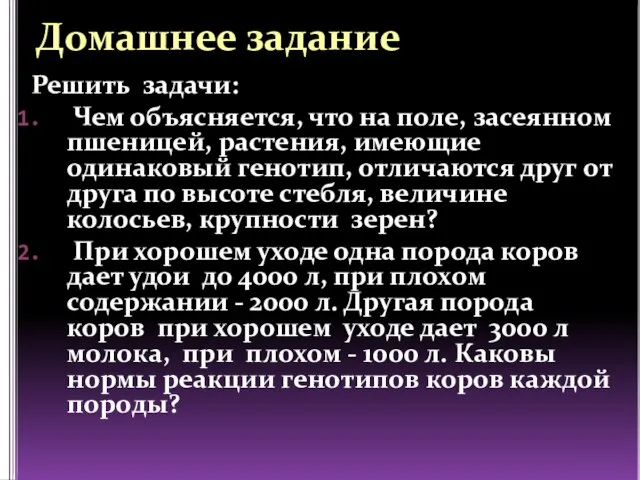 Домашнее задание

Решить задачи:

1. Чем объясняется, что на поле, засеянном пшеницей, растения, имеющие одинаковый генотип, отличаются друг от друга по высоте стебля, величине колосьев, крупности зерен?

2. При хорошем уходе одна порода коров дает удои до 4000 л, при плохом содержании - 2000 л. Другая порода коров при хорошем уходе дает 3000 л молока, при плохом - 1000 л. Каковы нормы реакции генотипов коров каждой породы?